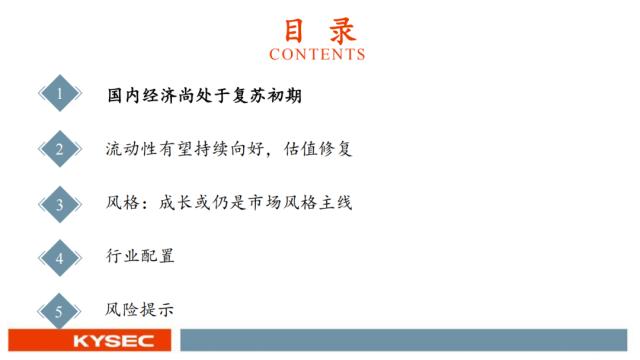 目 录
CONTENTS

1 国内经济尚处于复苏初期

2 流动性有望持续向好，估值修复

3 风格：成长或仍是市场风格主线

4 行业配置

5 风险提示

KYSEC